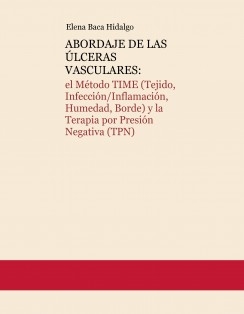 Elena Baca Hidalgo

ABORDAJE DE LAS ÚLCERAS VASCULARES:

el Método TIME (Tejido, Infección/Inflamación, Humedad, Borde) y la Terapia por Presión Negativa (TPN)